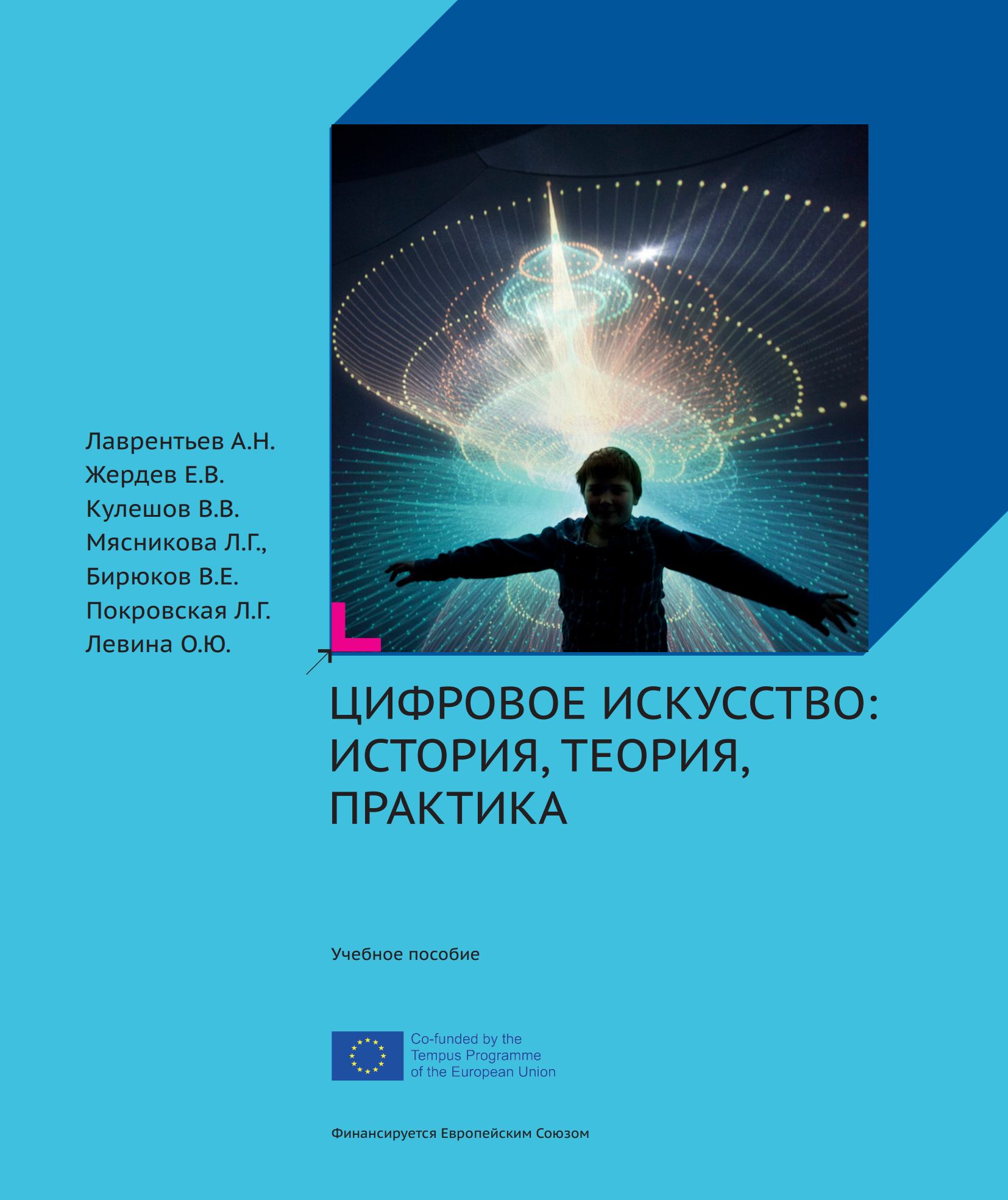 Лаврентьев А.Н.
Жердев Е.В.
Кулешов В.В.
Мясникова Л.Г.,
Бирюков В.Е.
Покровская Л.Г.
Левина О.Ю.

ЦИФРОВОЕ ИСКУССТВО: ИСТОРИЯ, ТЕОРИЯ, ПРАКТИКА

Учебное пособие

Co-funded by the Tempus Programme of the European Union

Финансируется Европейским Союзом